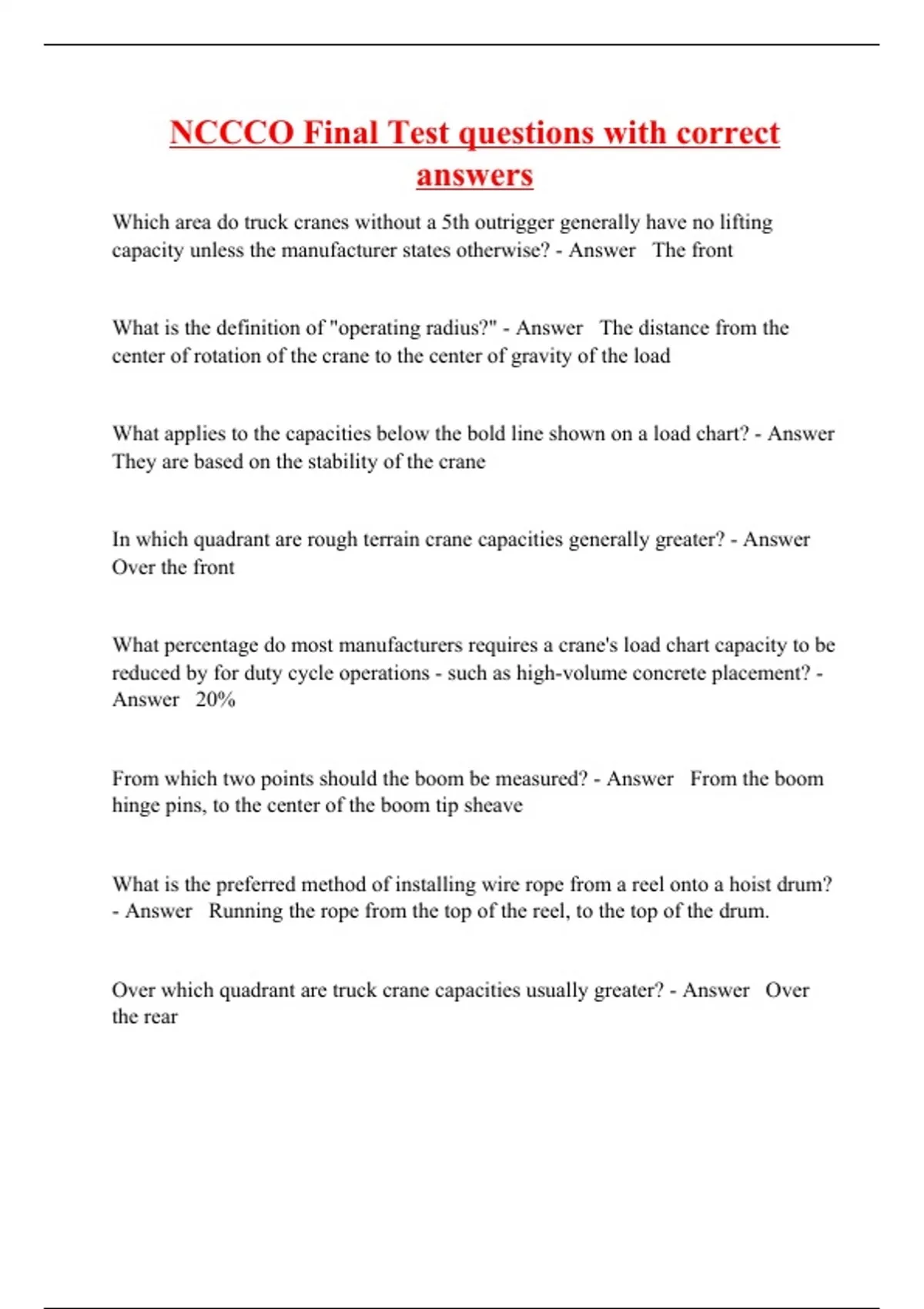 NCCCO Final Test questions with correct answers

Which area do truck cranes without a 5th outrigger generally have no lifting capacity unless the manufacturer states otherwise? - Answer   The front

What is the definition of "operating radius?" - Answer   The distance from the center of rotation of the crane to the center of gravity of the load

What applies to the capacities below the bold line shown on a load chart? - Answer   They are based on the stability of the crane

In which quadrant are rough terrain crane capacities generally greater? - Answer   Over the front

What percentage do most manufacturers requires a crane's load chart capacity to be reduced by for duty cycle operations - such as high-volume concrete placement? - Answer   20%

From which two points should the boom be measured? - Answer   From the boom hinge pins, to the center of the boom tip sheave

What is the preferred method of installing wire rope from a reel onto a hoist drum? - Answer   Running the rope from the top of the reel, to the top of the drum.

Over which quadrant are truck crane capacities usually greater? - Answer   Over the rear